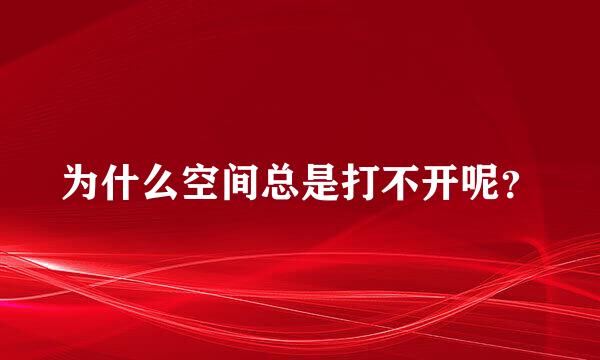 为什么空间总是打不开呢？